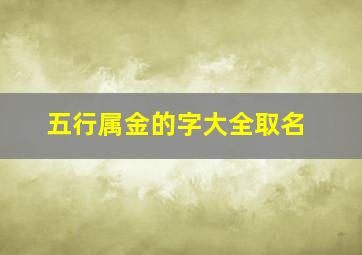 五行属金的字大全取名